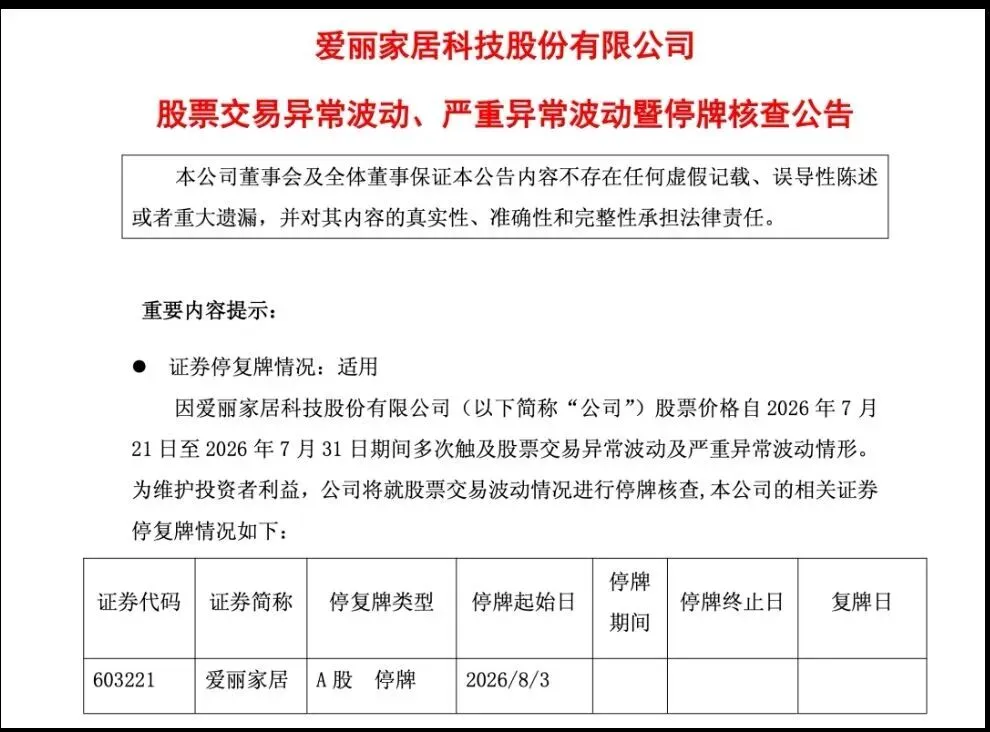 爱丽家居科技股份有限公司

股票交易异常波动、严重异常波动暨停牌核查公告

本公司董事会及全体董事保证本公告内容不存在任何虚假记载、误导性陈述或者重大遗漏，并对其内容的真实性、准确性和完整性承担法律责任。

重要内容提示：

● 证券停复牌情况：适用

因爱丽家居科技股份有限公司（以下简称“公司”）股票价格自 2026 年 7 月 21 日至 2026 年 7 月 31 日期间多次触及股票交易异常波动及严重异常波动情形。为维护投资者利益，公司将就股票交易波动情况进行停牌核查，本公司的相关证券停复牌情况如下：

| 证券代码 | 证券简称 | 停复牌类型 | 停牌起始日 | 停牌期间 | 停牌终止日 | 复牌日 |
|---|---|---|---|---|---|---|
| 603221 | 爱丽家居 | A 股 停牌 | 2026/8/3 | | | |